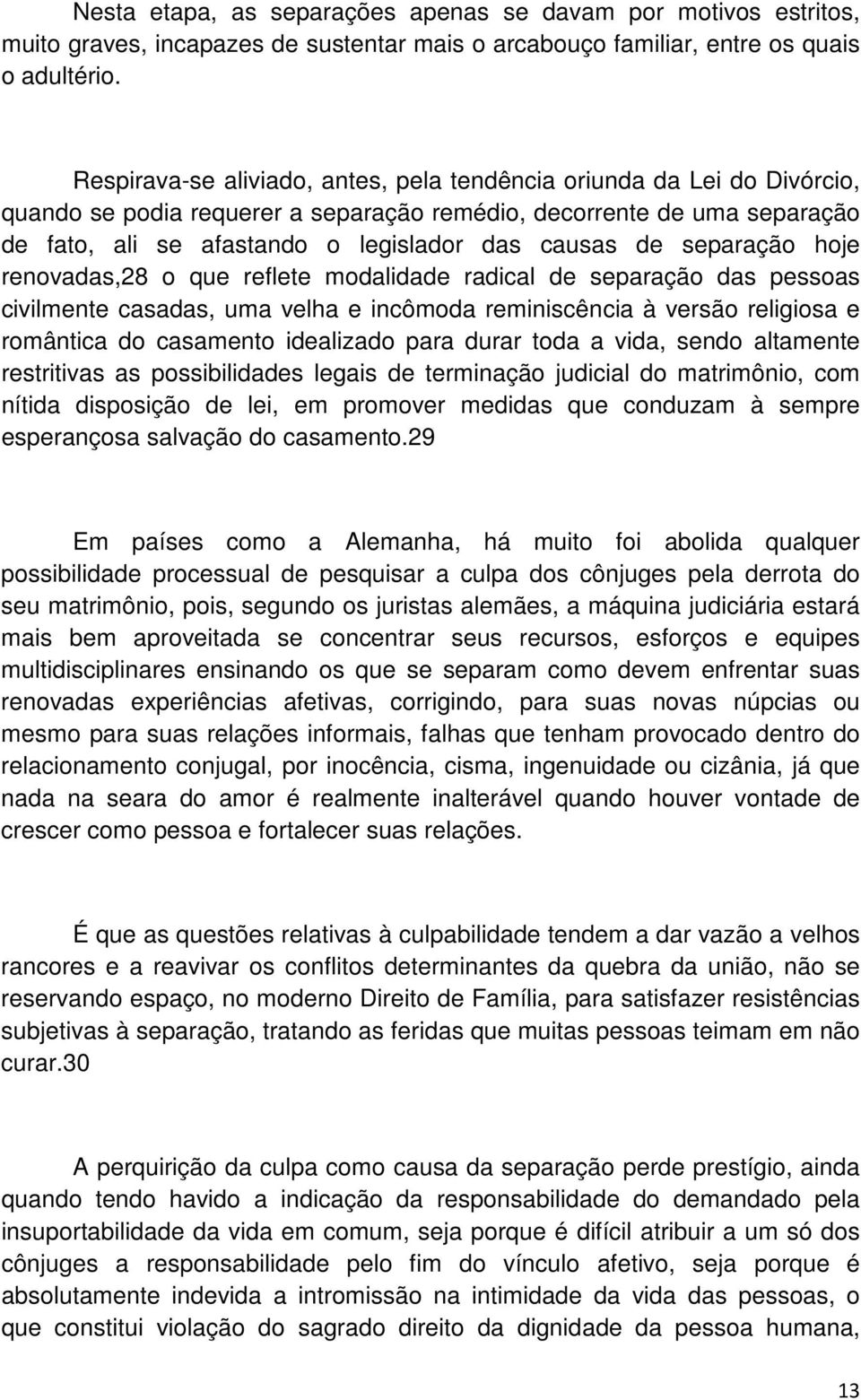 Nesta etapa, as separações apenas se davam por motivos estritos, muito graves, incapazes de sustentar mais o arcabouço familiar, entre os quais o adultério.

Respirava-se aliviado, antes, pela tendência oriunda da Lei do Divórcio, quando se podia requerer a separação remédio, decorrente de uma separação de fato, ali se afastando o legislador das causas de separação hoje renovadas,28 o que reflete modalidade radical de separação das pessoas civilmente casadas, uma velha e incômoda reminiscência à versão religiosa e romântica do casamento idealizado para durar toda a vida, sendo altamente restritivas as possibilidades legais de terminação judicial do matrimônio, com nítida disposição de lei, em promover medidas que conduzam à sempre esperançosa salvação do casamento.29

Em países como a Alemanha, há muito foi abolida qualquer possibilidade processual de pesquisar a culpa dos cônjuges pela derrota do seu matrimônio, pois, segundo os juristas alemães, a máquina judiciária estará mais bem aproveitada se concentrar seus recursos, esforços e equipes multidisciplinares ensinando os que se separam como devem enfrentar suas renovadas experiências afetivas, corrigindo, para suas novas núpcias ou mesmo para suas relações informais, falhas que tenham provocado dentro do relacionamento conjugal, por inocência, cisma, ingenuidade ou cizânia, já que nada na seara do amor é realmente inalterável quando houver vontade de crescer como pessoa e fortalecer suas relações.

É que as questões relativas à culpabilidade tendem a dar vazão a velhos rancores e a reavivar os conflitos determinantes da quebra da união, não se reservando espaço, no moderno Direito de Família, para satisfazer resistências subjetivas à separação, tratando as feridas que muitas pessoas teimam em não curar.30

A perquirição da culpa como causa da separação perde prestígio, ainda quando tendo havido a indicação da responsabilidade do demandado pela insuportabilidade da vida em comum, seja porque é difícil atribuir a um só dos cônjuges a responsabilidade pelo fim do vínculo afetivo, seja porque é absolutamente indevida a intromissão na intimidade da vida das pessoas, o que constitui violação do sagrado direito da dignidade da pessoa humana,

13